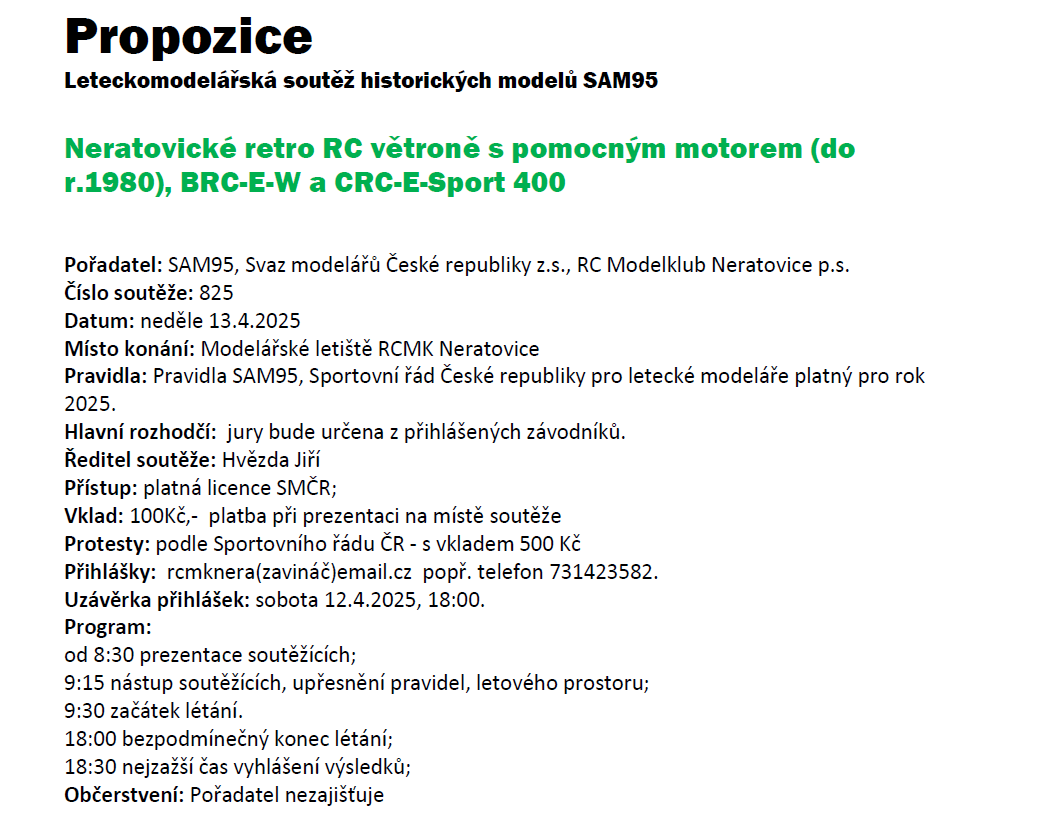 Propozice
Leteckomodelářská soutěž historických modelů SAM95

Neratovické retro RC větroně s pomocným motorem (do r.1980), BRC-E-W a CRC-E-Sport 400

Pořadatel: SAM95, Svaz modelářů České republiky z.s., RC Modelklub Neratovice p.s.
Číslo soutěže: 825
Datum: neděle 13.4.2025
Místo konání: Modelářské letiště RCMK Neratovice
Pravidla: Pravidla SAM95, Sportovní řád České republiky pro letecké modeláře platný pro rok 2025.
Hlavní rozhodčí: jury bude určena z přihlášených závodníků.
Ředitel soutěže: Hvězda Jiří
Přístup: platná licence SMČR;
Vklad: 100Kč,- platba při prezentaci na místě soutěže
Protesty: podle Sportovního řádu ČR - s vkladem 500 Kč
Přihlášky: rcmknera(zavináč)email.cz popř. telefon 731423582.
Uzávěrka přihlášek: sobota 12.4.2025, 18:00.
Program:
od 8:30 prezentace soutěžících;
9:15 nástup soutěžících, upřesnění pravidel, letového prostoru;
9:30 začátek létání.
18:00 bezpodmínečný konec létání;
18:30 nejzažší čas vyhlášení výsledků;
Občerstvení: Pořadatel nezajišťuje